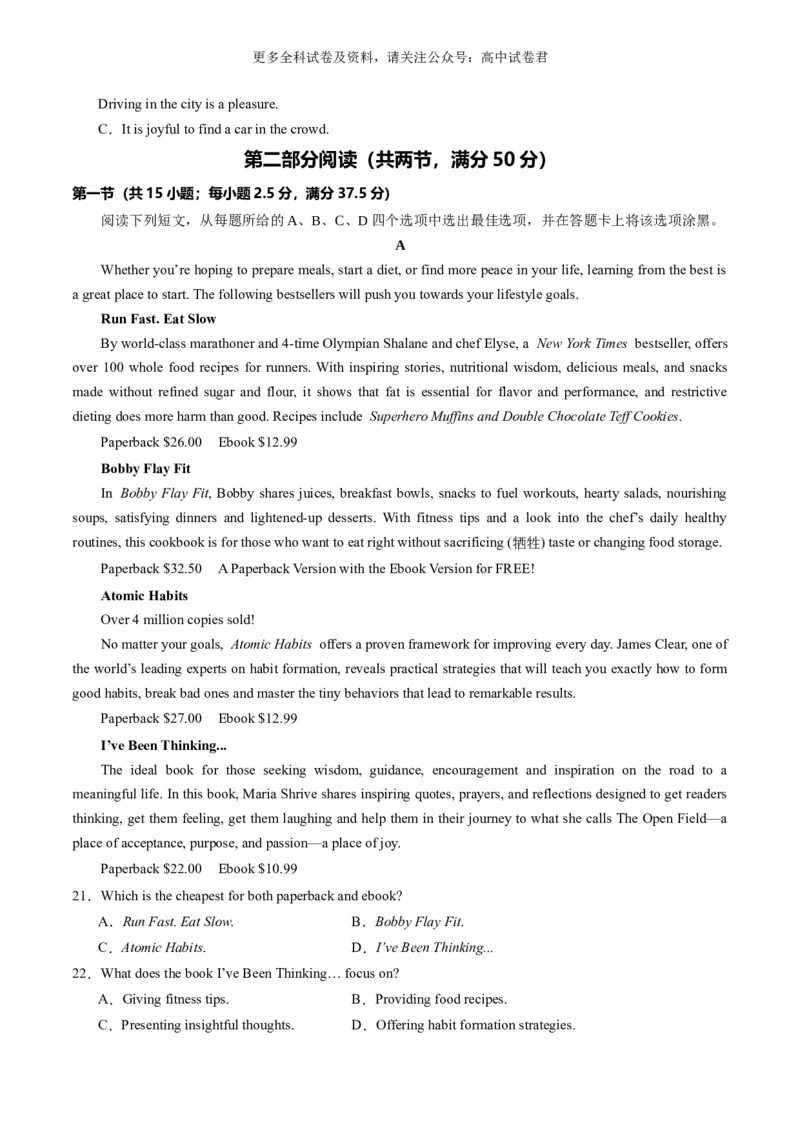 更多全科试卷及资料，请关注公众号：高中试卷君

Driving in the city is a pleasure.

C．It is joyful to find a car in the crowd.

第二部分阅读（共两节，满分 50 分）

第一节（共 15 小题；每小题 2.5 分，满分 37.5 分）

阅读下列短文，从每题所给的 A、B、C、D 四个选项中选出最佳选项，并在答题卡上将该选项涂黑。

A

Whether you're hoping to prepare meals, start a diet, or find more peace in your life, learning from the best is a great place to start. The following bestsellers will push you towards your lifestyle goals.

Run Fast. Eat Slow

By world-class marathoner and 4-time Olympian Shalane and chef Elyse, a New York Times bestseller, offers over 100 whole food recipes for runners. With inspiring stories, nutritional wisdom, delicious meals, and snacks made without refined sugar and flour, it shows that fat is essential for flavor and performance, and restrictive dieting does more harm than good. Recipes include Superhero Muffins and Double Chocolate Teff Cookies.

Paperback $26.00　Ebook $12.99

Bobby Flay Fit

In Bobby Flay Fit, Bobby shares juices, breakfast bowls, snacks to fuel workouts, hearty salads, nourishing soups, satisfying dinners and lightened-up desserts. With fitness tips and a look into the chef's daily healthy routines, this cookbook is for those who want to eat right without sacrificing (牺牲) taste or changing food storage.

Paperback $32.50　A Paperback Version with the Ebook Version for FREE!

Atomic Habits

Over 4 million copies sold!

No matter your goals, Atomic Habits offers a proven framework for improving every day. James Clear, one of the world's leading experts on habit formation, reveals practical strategies that will teach you exactly how to form good habits, break bad ones and master the tiny behaviors that lead to remarkable results.

Paperback $27.00　Ebook $12.99

I've Been Thinking...

The ideal book for those seeking wisdom, guidance, encouragement and inspiration on the road to a meaningful life. In this book, Maria Shrive shares inspiring quotes, prayers, and reflections designed to get readers thinking, get them feeling, get them laughing and help them in their journey to what she calls The Open Field—a place of acceptance, purpose, and passion—a place of joy.

Paperback $22.00　Ebook $10.99

21．Which is the cheapest for both paperback and ebook?

A．Run Fast. Eat Slow.　B．Bobby Flay Fit.

C．Atomic Habits.　D．I've Been Thinking...

22．What does the book I've Been Thinking… focus on?

A．Giving fitness tips.　B．Providing food recipes.

C．Presenting insightful thoughts.　D．Offering habit formation strategies.